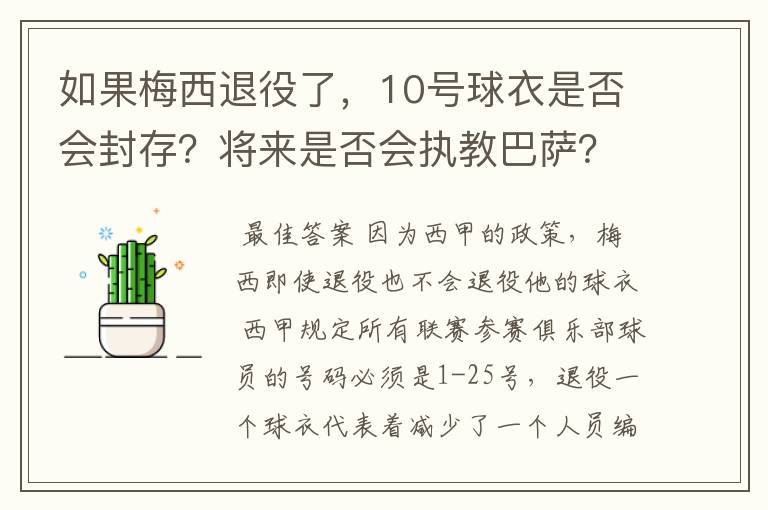 如果梅西退役了，10号球衣是否会封存？将来是否会执教巴萨？

最佳答案 因为西甲的政策，梅西即使退役也不会退役他的球衣 西甲规定所有联赛参赛俱乐部球员的号码必须是1-25号，退役一个球衣代表着减少了一个人员编